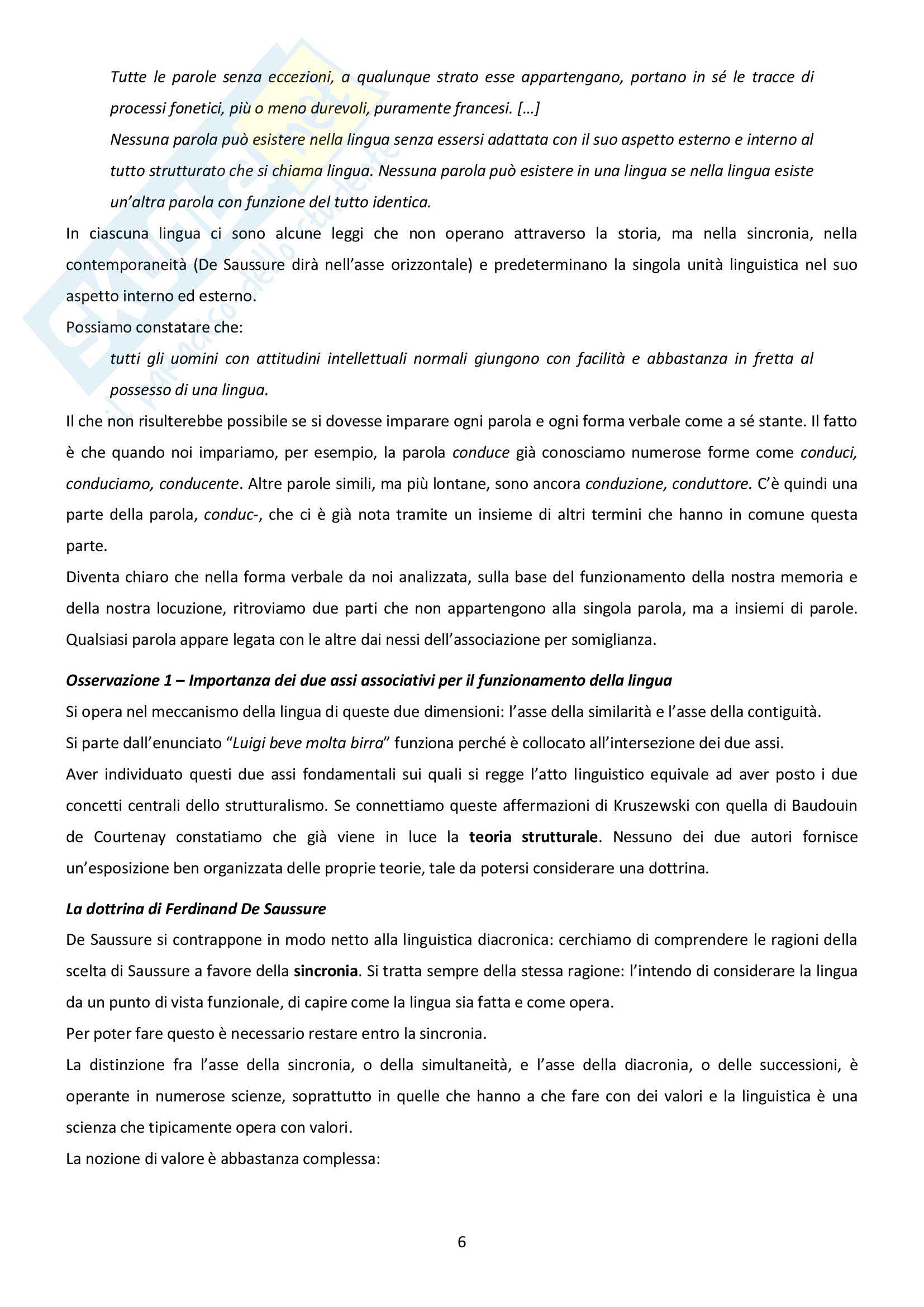 Tutte le parole senza eccezioni, a qualunque strato esse appartengano, portano in sé le tracce di processi fonetici, più o meno durevoli, puramente francesi. […]
Nessuna parola può esistere nella lingua senza essersi adattata con il suo aspetto esterno e interno al tutto strutturato che si chiama lingua. Nessuna parola può esistere in una lingua se nella lingua esiste un'altra parola con funzione del tutto identica.

In ciascuna lingua ci sono alcune leggi che non operano attraverso la storia, ma nella sincronia, nella contemporaneità (De Saussure dirà nell'asse orizzontale) e predeterminano la singola unità linguistica nel suo aspetto interno ed esterno.

Possiamo constatare che:
tutti gli uomini con attitudini intellettuali normali giungono con facilità e abbastanza in fretta al possesso di una lingua.

Il che non risulterebbe possibile se si dovesse imparare ogni parola e ogni forma verbale come a sé stante. Il fatto è che quando noi impariamo, per esempio, la parola conduce già conosciamo numerose forme come conduci, conduciamo, conducente. Altre parole simili, ma più lontane, sono ancora conduzione, conduttore. C'è quindi una parte della parola, conduc-, che ci è già nota tramite un insieme di altri termini che hanno in comune questa parte.

Diventa chiaro che nella forma verbale da noi analizzata, sulla base del funzionamento della nostra memoria e della nostra locuzione, ritroviamo due parti che non appartengono alla singola parola, ma a insiemi di parole. Qualsiasi parola appare legata con le altre dai nessi dell'associazione per somiglianza.

Osservazione 1 – Importanza dei due assi associativi per il funzionamento della lingua
Si opera nel meccanismo della lingua di queste due dimensioni: l'asse della similarità e l'asse della contiguità.
Si parte dall'enunciato "Luigi beve molta birra" funziona perché è collocato all'intersezione dei due assi.
Aver individuato questi due assi fondamentali sui quali si regge l'atto linguistico equivale ad aver posto i due concetti centrali dello strutturalismo. Se connettiamo queste affermazioni di Kruszewski con quella di Baudouin de Courtenay constatiamo che già viene in luce la teoria strutturale. Nessuno dei due autori fornisce un'esposizione ben organizzata delle proprie teorie, tale da potersi considerare una dottrina.

La dottrina di Ferdinand De Saussure
De Saussure si contrappone in modo netto alla linguistica diacronica: cerchiamo di comprendere le ragioni della scelta di Saussure a favore della sincronia. Si tratta sempre della stessa ragione: l'intendo di considerare la lingua da un punto di vista funzionale, di capire come la lingua sia fatta e come opera.
Per poter fare questo è necessario restare entro la sincronia.
La distinzione fra l'asse della sincronia, o della simultaneità, e l'asse della diacronia, o delle successioni, è operante in numerose scienze, soprattutto in quelle che hanno a che fare con dei valori e la linguistica è una scienza che tipicamente opera con valori.
La nozione di valore è abbastanza complessa:

6